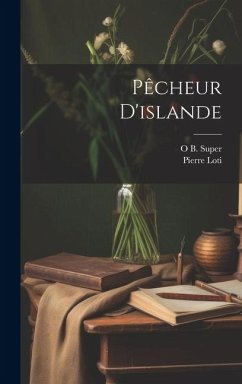 Pêcheur D'islande

O B. Super
Pierre Loti